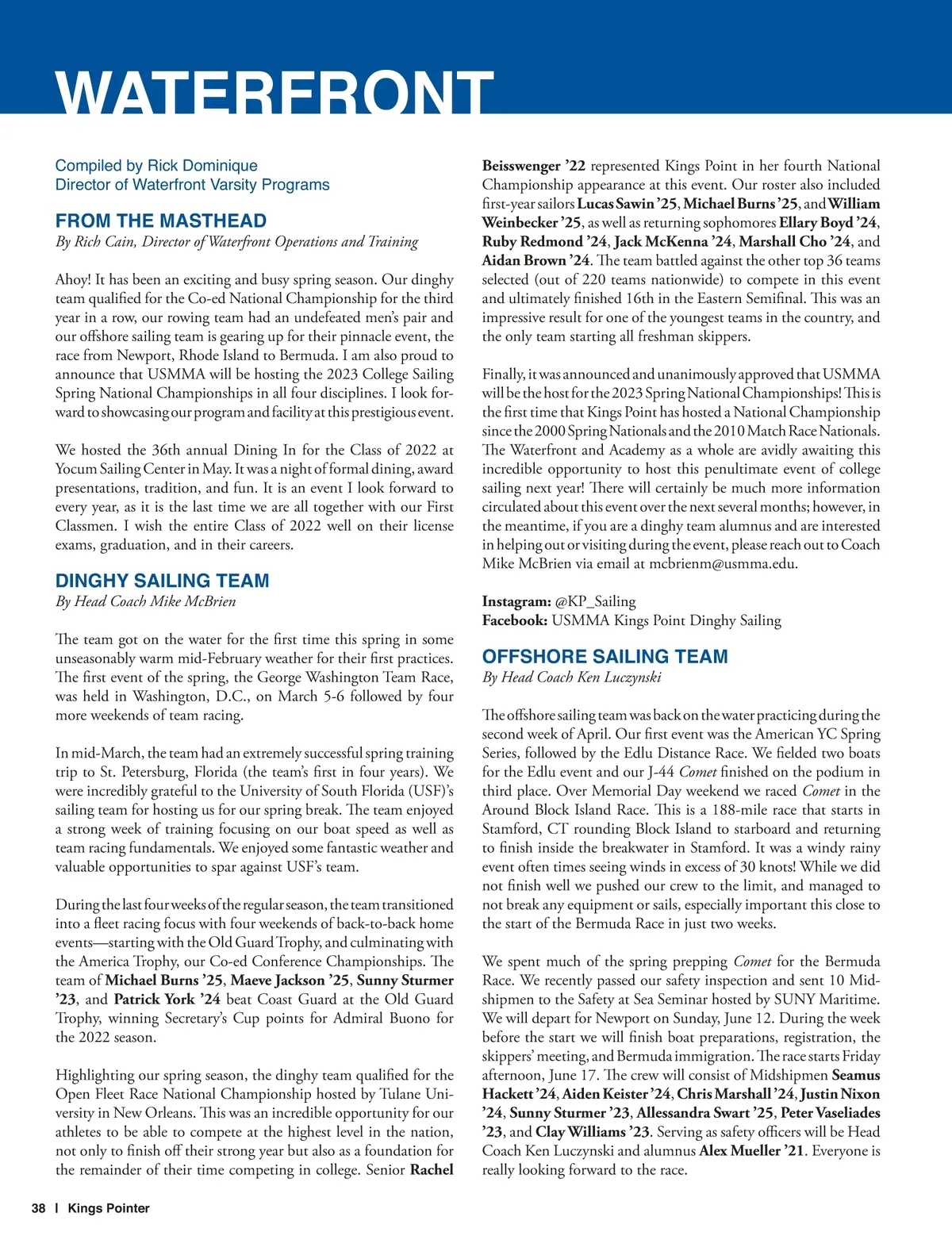 WATERFRONT

Compiled by Rick Dominique
Director of Waterfront Varsity Programs

FROM THE MASTHEAD
By Rich Cain, Director of Waterfront Operations and Training

Ahoy! It has been an exciting and busy spring season. Our dinghy team qualified for the Co-ed National Championship for the third year in a row, our rowing team had an undefeated men's pair and our offshore sailing team is gearing up for their pinnacle event, the race from Newport, Rhode Island to Bermuda. I am also proud to announce that USMMA will be hosting the 2023 College Sailing Spring National Championships in all four disciplines. I look forward to showcasing our program and facility at this prestigious event.

We hosted the 36th annual Dining In for the Class of 2022 at Yocum Sailing Center in May. It was a night of formal dining, award presentations, tradition, and fun. It is an event I look forward to every year, as it is the last time we are all together with our First Classmen. I wish the entire Class of 2022 well on their license exams, graduation, and in their careers.

DINGHY SAILING TEAM
By Head Coach Mike McBrien

The team got on the water for the first time this spring in some unseasonably warm mid-February weather for their first practices. The first event of the spring, the George Washington Team Race, was held in Washington, D.C., on March 5-6 followed by four more weekends of team racing.

In mid-March, the team had an extremely successful spring training trip to St. Petersburg, Florida (the team's first in four years). We were incredibly grateful to the University of South Florida (USF)'s sailing team for hosting us for our spring break. The team enjoyed a strong week of training focusing on our boat speed as well as team racing fundamentals. We enjoyed some fantastic weather and valuable opportunities to spar against USF's team.

During the last four weeks of the regular season, the team transitioned into a fleet racing focus with four weekends of back-to-back home events—starting with the Old Guard Trophy, and culminating with the America Trophy, our Co-ed Conference Championships. The team of Michael Burns '25, Maeve Jackson '25, Sunny Sturmer '23, and Patrick York '24 beat Coast Guard at the Old Guard Trophy, winning Secretary's Cup points for Admiral Buono for the 2022 season.

Highlighting our spring season, the dinghy team qualified for the Open Fleet Race National Championship hosted by Tulane University in New Orleans. This was an incredible opportunity for our athletes to be able to compete at the highest level in the nation, not only to finish off their strong year but also as a foundation for the remainder of their time competing in college. Senior Rachel Beisswenger '22 represented Kings Point in her fourth National Championship appearance at this event. Our roster also included first-year sailors Lucas Sawin '25, Michael Burns '25, and William Weinbecker '25, as well as returning sophomores Ellary Boyd '24, Ruby Redmond '24, Jack McKenna '24, Marshall Cho '24, and Aidan Brown '24. The team battled against the other top 36 teams selected (out of 220 teams nationwide) to compete in this event and ultimately finished 16th in the Eastern Semifinal. This was an impressive result for one of the youngest teams in the country, and the only team starting all freshman skippers.

Finally, it was announced and unanimously approved that USMMA will be the host for the 2023 Spring National Championships! This is the first time that Kings Point has hosted a National Championship since the 2000 Spring Nationals and the 2010 Match Race Nationals. The Waterfront and Academy as a whole are avidly awaiting this incredible opportunity to host this penultimate event of college sailing next year! There will certainly be much more information circulated about this event over the next several months; however, in the meantime, if you are a dinghy team alumnus and are interested in helping out or visiting during the event, please reach out to Coach Mike McBrien via email at mcbrienm@usmma.edu.

Instagram: @KP_Sailing
Facebook: USMMA Kings Point Dinghy Sailing

OFFSHORE SAILING TEAM
By Head Coach Ken Luczynski

The offshore sailing team was back on the water practicing during the second week of April. Our first event was the American YC Spring Series, followed by the Edlu Distance Race. We fielded two boats for the Edlu event and our J-44 Comet finished on the podium in third place. Over Memorial Day weekend we raced Comet in the Around Block Island Race. This is a 188-mile race that starts in Stamford, CT rounding Block Island to starboard and returning to finish inside the breakwater in Stamford. It was a windy rainy event often times seeing winds in excess of 30 knots! While we did not finish well we pushed our crew to the limit, and managed to not break any equipment or sails, especially important this close to the start of the Bermuda Race in just two weeks.

We spent much of the spring prepping Comet for the Bermuda Race. We recently passed our safety inspection and sent 10 Midshipmen to the Safety at Sea Seminar hosted by SUNY Maritime. We will depart for Newport on Sunday, June 12. During the week before the start we will finish boat preparations, registration, the skippers' meeting, and Bermuda immigration. The race starts Friday afternoon, June 17. The crew will consist of Midshipmen Seamus Hackett '24, Aiden Keister '24, Chris Marshall '24, Justin Nixon '24, Sunny Sturmer '23, Allessandra Swart '25, Peter Vaseliades '23, and Clay Williams '23. Serving as safety officers will be Head Coach Ken Luczynski and alumnus Alex Mueller '21. Everyone is really looking forward to the race.

38 | Kings Pointer